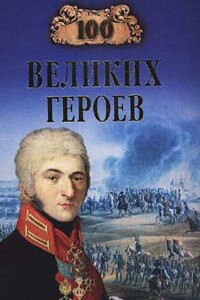 100

ВЕЛИКИХ ГЕРОЕВ